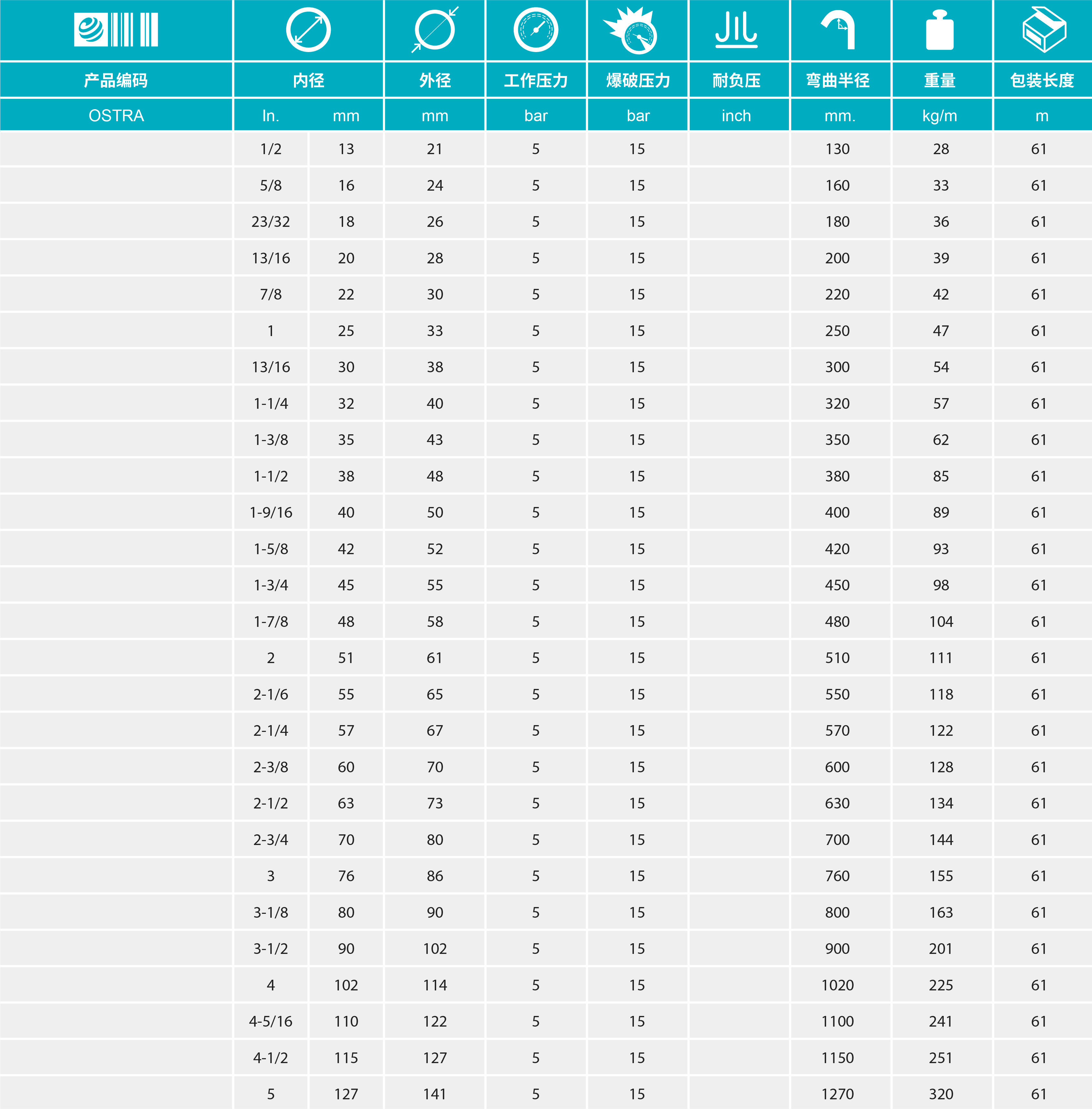 | 产品编码 | 内径 | | 外径 | 工作压力 | 爆破压力 | 耐负压 | 弯曲半径 | 重量 | 包装长度 |
|---|---|---|---|---|---|---|---|---|---|
| OSTRA | In. | mm | mm | bar | bar | inch | mm. | kg/m | m |
| | 1/2 | 13 | 21 | 5 | 15 | | 130 | 28 | 61 |
| | 5/8 | 16 | 24 | 5 | 15 | | 160 | 33 | 61 |
| | 23/32 | 18 | 26 | 5 | 15 | | 180 | 36 | 61 |
| | 13/16 | 20 | 28 | 5 | 15 | | 200 | 39 | 61 |
| | 7/8 | 22 | 30 | 5 | 15 | | 220 | 42 | 61 |
| | 1 | 25 | 33 | 5 | 15 | | 250 | 47 | 61 |
| | 13/16 | 30 | 38 | 5 | 15 | | 300 | 54 | 61 |
| | 1-1/4 | 32 | 40 | 5 | 15 | | 320 | 57 | 61 |
| | 1-3/8 | 35 | 43 | 5 | 15 | | 350 | 62 | 61 |
| | 1-1/2 | 38 | 48 | 5 | 15 | | 380 | 85 | 61 |
| | 1-9/16 | 40 | 50 | 5 | 15 | | 400 | 89 | 61 |
| | 1-5/8 | 42 | 52 | 5 | 15 | | 420 | 93 | 61 |
| | 1-3/4 | 45 | 55 | 5 | 15 | | 450 | 98 | 61 |
| | 1-7/8 | 48 | 58 | 5 | 15 | | 480 | 104 | 61 |
| | 2 | 51 | 61 | 5 | 15 | | 510 | 111 | 61 |
| | 2-1/6 | 55 | 65 | 5 | 15 | | 550 | 118 | 61 |
| | 2-1/4 | 57 | 67 | 5 | 15 | | 570 | 122 | 61 |
| | 2-3/8 | 60 | 70 | 5 | 15 | | 600 | 128 | 61 |
| | 2-1/2 | 63 | 73 | 5 | 15 | | 630 | 134 | 61 |
| | 2-3/4 | 70 | 80 | 5 | 15 | | 700 | 144 | 61 |
| | 3 | 76 | 86 | 5 | 15 | | 760 | 155 | 61 |
| | 3-1/8 | 80 | 90 | 5 | 15 | | 800 | 163 | 61 |
| | 3-1/2 | 90 | 102 | 5 | 15 | | 900 | 201 | 61 |
| | 4 | 102 | 114 | 5 | 15 | | 1020 | 225 | 61 |
| | 4-5/16 | 110 | 122 | 5 | 15 | | 1100 | 241 | 61 |
| | 4-1/2 | 115 | 127 | 5 | 15 | | 1150 | 251 | 61 |
| | 5 | 127 | 141 | 5 | 15 | | 1270 | 320 | 61 |